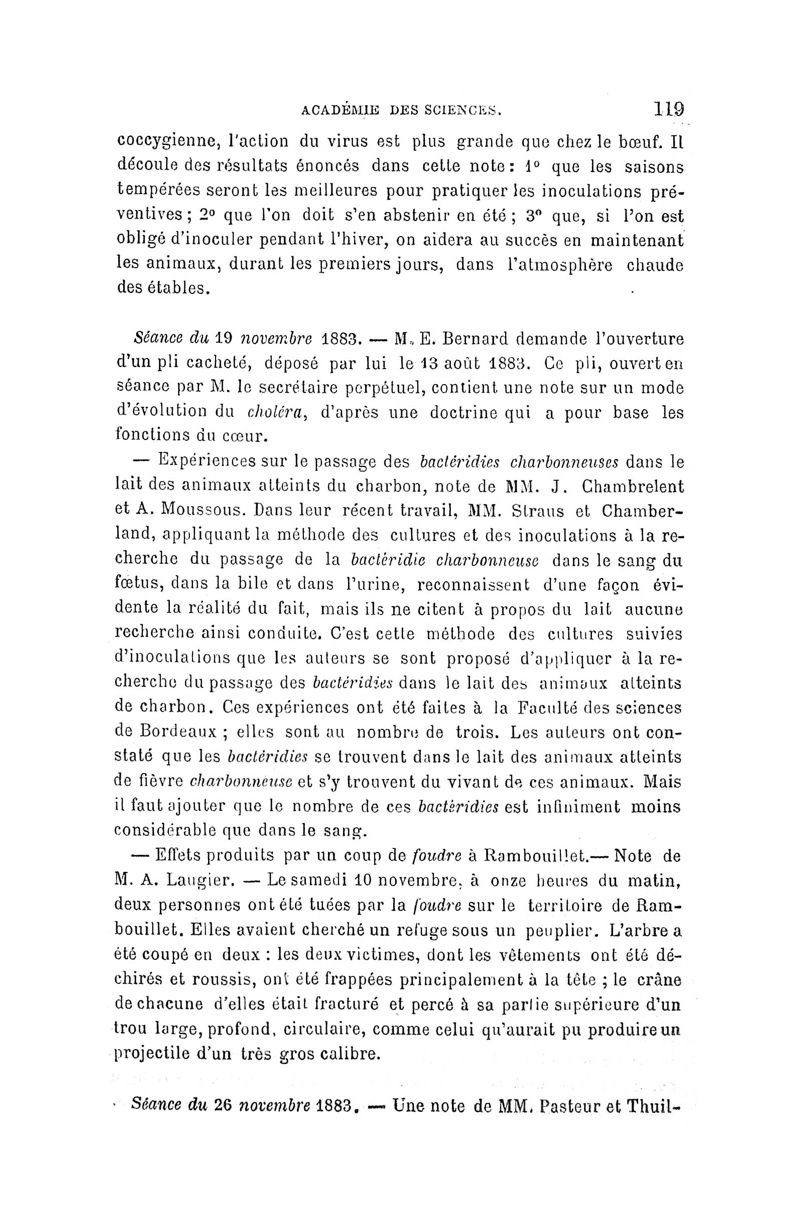 ACADÉMIE DES SCIENCES. 119

coccygienne, l'action du virus est plus grande que chez le bœuf. Il découle des résultats énoncés dans cette note : 1° que les saisons tempérées seront les meilleures pour pratiquer les inoculations préventives ; 2° que l'on doit s'en abstenir en été ; 3° que, si l'on est obligé d'inoculer pendant l'hiver, on aidera au succès en maintenant les animaux, durant les premiers jours, dans l'atmosphère chaude des étables.

Séance du 19 novembre 1883. — M. E. Bernard demande l'ouverture d'un pli cacheté, déposé par lui le 13 août 1883. Ce pli, ouvert en séance par M. le secrétaire perpétuel, contient une note sur un mode d'évolution du choléra, d'après une doctrine qui a pour base les fonctions du cœur.

— Expériences sur le passage des bactéridies charbonneuses dans le lait des animaux atteints du charbon, note de MM. J. Chambrelent et A. Moussous. Dans leur récent travail, MM. Straus et Chamberland, appliquant la méthode des cultures et des inoculations à la recherche du passage de la bactéridie charbonneuse dans le sang du fœtus, dans la bile et dans l'urine, reconnaissent d'une façon évidente la réalité du fait, mais ils ne citent à propos du lait aucune recherche ainsi conduite. C'est cette méthode des cultures suivies d'inoculations que les auteurs se sont proposé d'appliquer à la recherche du passage des bactéridies dans le lait des animaux atteints de charbon. Ces expériences ont été faites à la Faculté des sciences de Bordeaux ; elles sont au nombre de trois. Les auteurs ont constaté que les bactéridies se trouvent dans le lait des animaux atteints de fièvre charbonneuse et s'y trouvent du vivant de ces animaux. Mais il faut ajouter que le nombre de ces bactéridies est infiniment moins considérable que dans le sang.

— Effets produits par un coup de foudre à Rambouillet.— Note de M. A. Laugier. — Le samedi 10 novembre, à onze heures du matin, deux personnes ont été tuées par la foudre sur le territoire de Rambouillet. Elles avaient cherché un refuge sous un peuplier. L'arbre a été coupé en deux : les deux victimes, dont les vêtements ont été déchirés et roussis, ont été frappées principalement à la tête ; le crâne de chacune d'elles était fracturé et percé à sa partie supérieure d'un trou large, profond, circulaire, comme celui qu'aurait pu produire un projectile d'un très gros calibre.

Séance du 26 novembre 1883. — Une note de MM. Pasteur et Thuil-